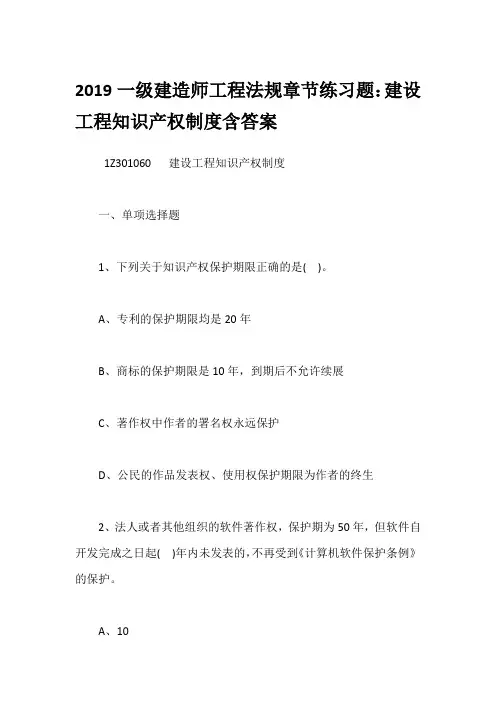 2019 一级建造师工程法规章节练习题:建设工程知识产权制度含答案

1Z301060　建设工程知识产权制度

一、单项选择题

1、下列关于知识产权保护期限正确的是(　)。

A、专利的保护期限均是 20 年

B、商标的保护期限是 10 年，到期后不允许续展

C、著作权中作者的署名权永远保护

D、公民的作品发表权、使用权保护期限为作者的终生

2、法人或者其他组织的软件著作权，保护期为 50 年，但软件自开发完成之日起(　)年内未发表的，不再受到《计算机软件保护条例》的保护。

A、10